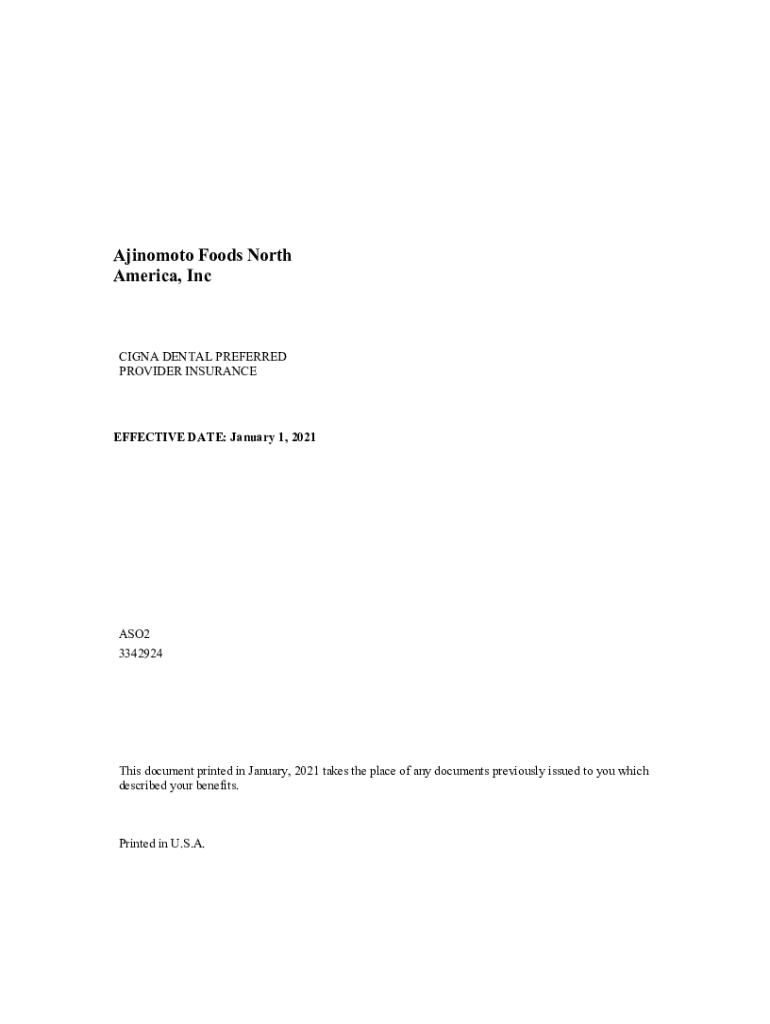 Ajinomoto Foods North America, Inc

CIGNA DENTAL PREFERRED PROVIDER INSURANCE

EFFECTIVE DATE: January 1, 2021

ASO2
3342924

This document printed in January, 2021 takes the place of any documents previously issued to you which described your benefits.

Printed in U.S.A.